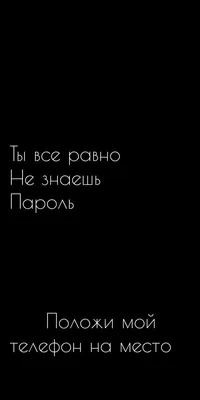 Ты все равно
Не знаешь
Пароль

Положи мой
телефон на место